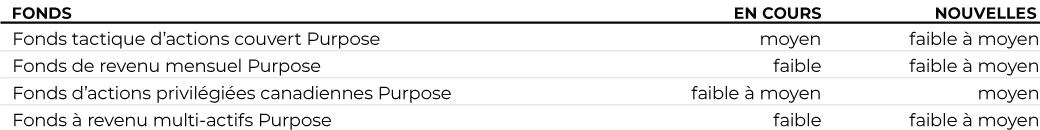 | FONDS | EN COURS | NOUVELLES |
|---|---|---|
| Fonds tactique d'actions couvert Purpose | moyen | faible à moyen |
| Fonds de revenu mensuel Purpose | faible | faible à moyen |
| Fonds d'actions privilégiées canadiennes Purpose | faible à moyen | moyen |
| Fonds à revenu multi-actifs Purpose | faible | faible à moyen |